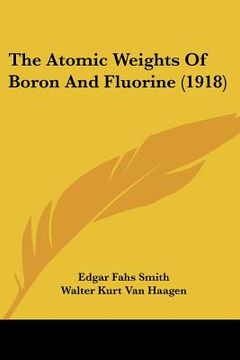 The Atomic Weights Of Boron And Fluorine (1918)

Edgar Fahs Smith
Walter Kurt Van Haagen